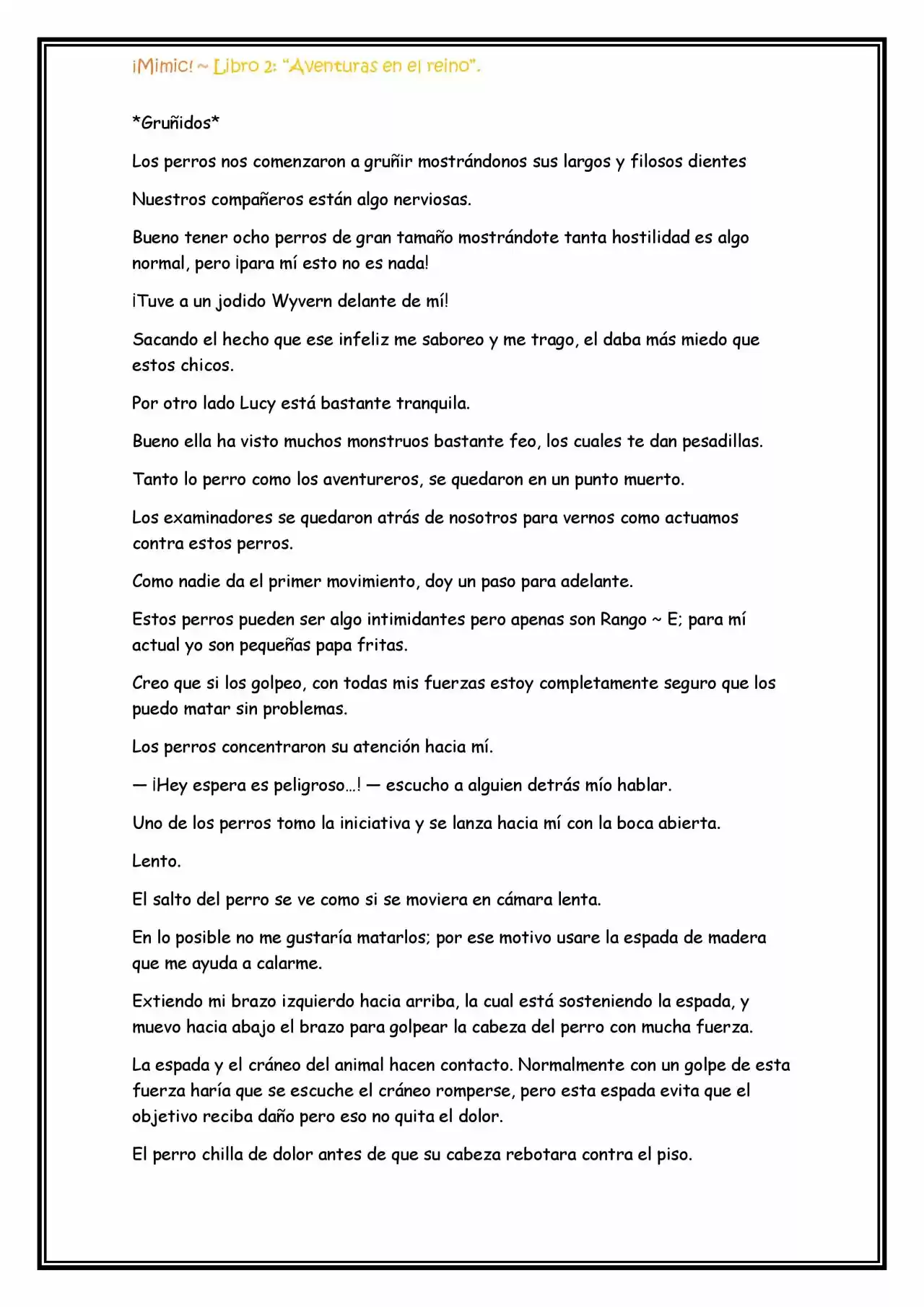 ¡Mimic! ~ Libro 2: "Aventuras en el reino".

*Gruñidos*

Los perros nos comenzaron a gruñir mostrándonos sus largos y filosos dientes

Nuestros compañeros están algo nerviosas.

Bueno tener ocho perros de gran tamaño mostrándote tanta hostilidad es algo normal, pero ¡para mí esto no es nada!

¡Tuve a un jodido Wyvern delante de mí!

Sacando el hecho que ese infeliz me saboreo y me trago, el daba más miedo que estos chicos.

Por otro lado Lucy está bastante tranquila.

Bueno ella ha visto muchos monstruos bastante feo, los cuales te dan pesadillas.

Tanto lo perro como los aventureros, se quedaron en un punto muerto.

Los examinadores se quedaron atrás de nosotros para vernos como actuamos contra estos perros.

Como nadie da el primer movimiento, doy un paso para adelante.

Estos perros pueden ser algo intimidantes pero apenas son Rango ~ E; para mí actual yo son pequeñas papa fritas.

Creo que si los golpeo, con todas mis fuerzas estoy completamente seguro que los puedo matar sin problemas.

Los perros concentraron su atención hacia mí.

— ¡Hey espera es peligroso…! — escucho a alguien detrás mío hablar.

Uno de los perros tomo la iniciativa y se lanza hacia mí con la boca abierta.

Lento.

El salto del perro se ve como si se moviera en cámara lenta.

En lo posible no me gustaría matarlos; por ese motivo usare la espada de madera que me ayuda a calarme.

Extiendo mi brazo izquierdo hacia arriba, la cual está sosteniendo la espada, y muevo hacia abajo el brazo para golpear la cabeza del perro con mucha fuerza.

La espada y el cráneo del animal hacen contacto. Normalmente con un golpe de esta fuerza haría que se escuche el cráneo romperse, pero esta espada evita que el objetivo reciba daño pero eso no quita el dolor.

El perro chilla de dolor antes de que su cabeza rebotara contra el piso.